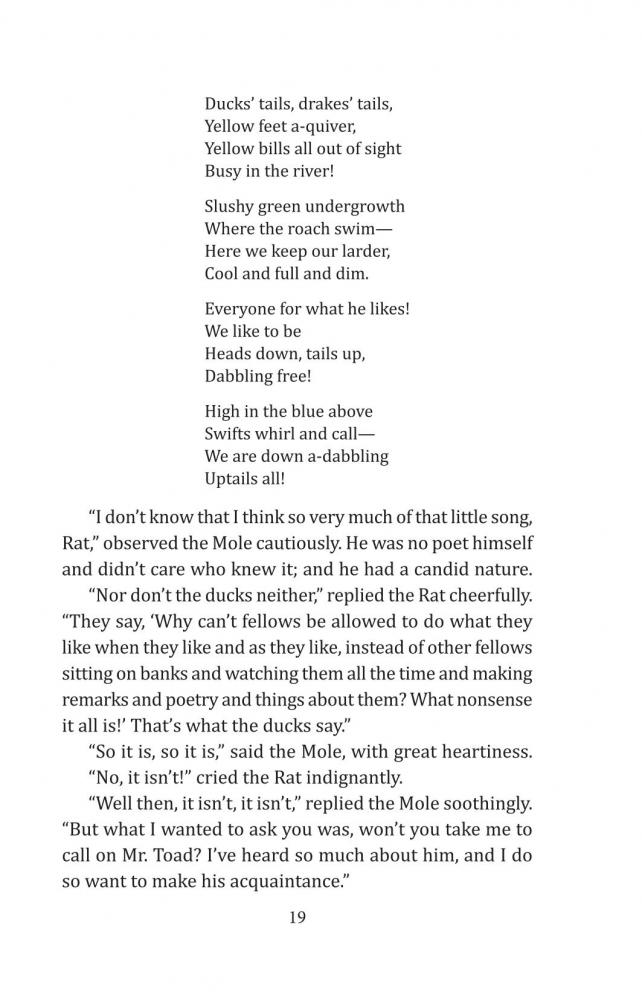 Ducks' tails, drakes' tails,
Yellow feet a-quiver,
Yellow bills all out of sight
Busy in the river!

Slushy green undergrowth
Where the roach swim—
Here we keep our larder,
Cool and full and dim.

Everyone for what he likes!
We like to be
Heads down, tails up,
Dabbling free!

High in the blue above
Swifts whirl and call—
We are down a-dabbling
Uptails all!

"I don't know that I think so very much of that little song, Rat," observed the Mole cautiously. He was no poet himself and didn't care who knew it; and he had a candid nature.

"Nor don't the ducks neither," replied the Rat cheerfully. "They say, 'Why can't fellows be allowed to do what they like when they like and as they like, instead of other fellows sitting on banks and watching them all the time and making remarks and poetry and things about them? What nonsense it all is!' That's what the ducks say."

"So it is, so it is," said the Mole, with great heartiness.

"No, it isn't!" cried the Rat indignantly.

"Well then, it isn't, it isn't," replied the Mole soothingly. "But what I wanted to ask you was, won't you take me to call on Mr. Toad? I've heard so much about him, and I do so want to make his acquaintance."

19